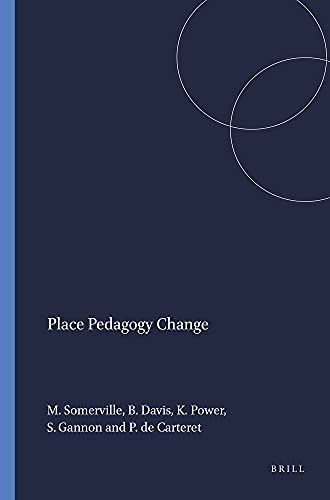 Place Pedagogy Change

M. Somerville, B. Davis, K. Power, S. Gannon and P. de Carteret

BRILL